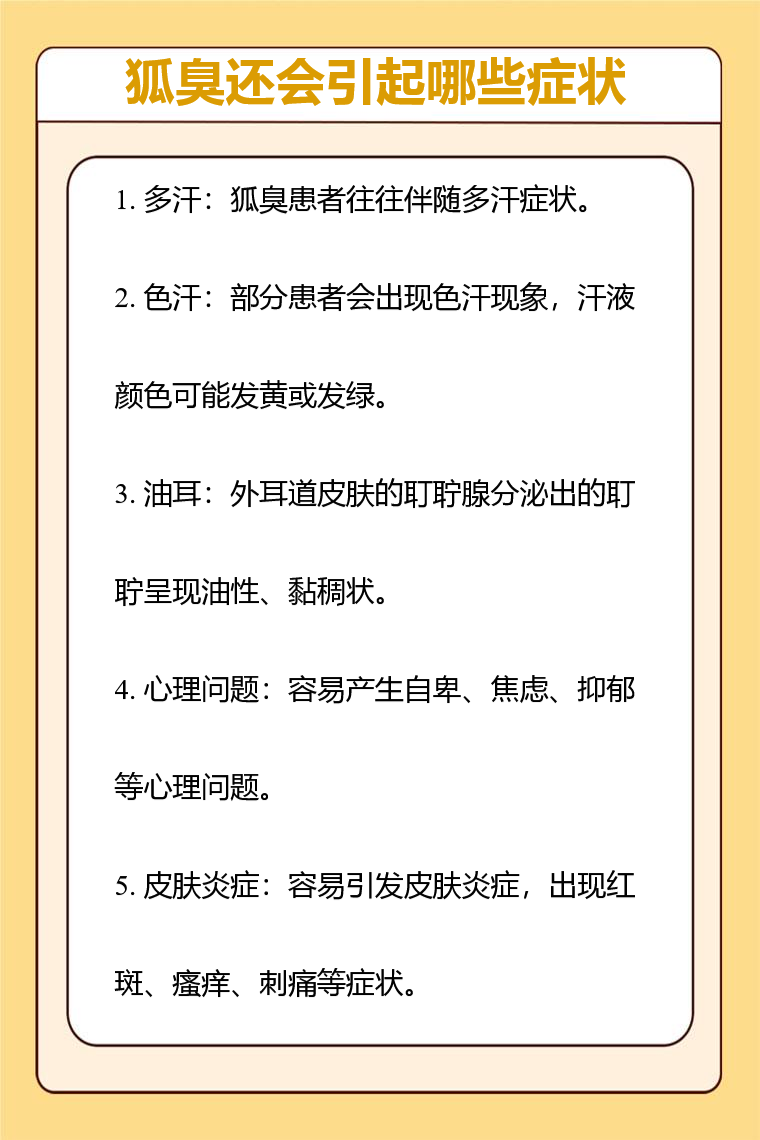 狐臭还会引起哪些症状

1. 多汗：狐臭患者往往伴随多汗症状。

2. 色汗：部分患者会出现色汗现象，汗液颜色可能发黄或发绿。

3. 油耳：外耳道皮肤的耵聍腺分泌出的耵聍呈现油性、黏稠状。

4. 心理问题：容易产生自卑、焦虑、抑郁等心理问题。

5. 皮肤炎症：容易引发皮肤炎症，出现红斑、瘙痒、刺痛等症状。